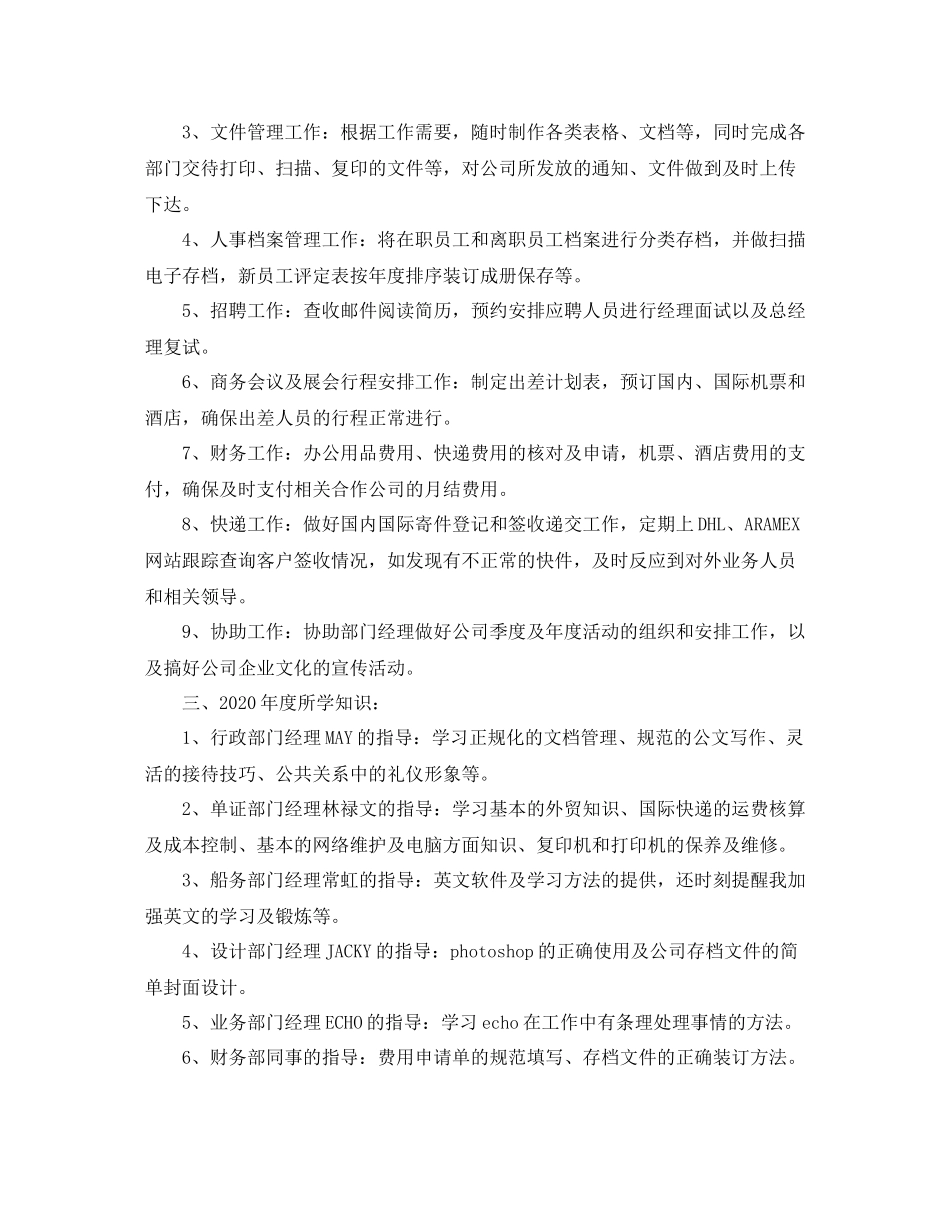 3、文件管理工作：根据工作需要，随时制作各类表格、文档等，同时完成各部门交待打印、扫描、复印的文件等，对公司所发放的通知、文件做到及时上传下达。

4、人事档案管理工作：将在职员工和离职员工档案进行分类存档，并做扫描电子存档，新员工评定表按年度排序装订成册保存等。

5、招聘工作：查收邮件阅读简历，预约安排应聘人员进行经理面试以及总经理复试。

6、商务会议及展会行程安排工作：制定出差计划表，预订国内、国际机票和酒店，确保出差人员的行程正常进行。

7、财务工作：办公用品费用、快递费用的核对及申请，机票、酒店费用的支付，确保及时支付相关合作公司的月结费用。

8、快递工作：做好国内国际寄件登记和签收递交工作，定期上DHL、ARAMEX网站跟踪查询客户签收情况，如发现有不正常的快件，及时反应到对外业务人员和相关领导。

9、协助工作：协助部门经理做好公司季度及年度活动的组织和安排工作，以及搞好公司企业文化的宣传活动。

三、2020年度所学知识：

1、行政部门经理MAY的指导：学习正规化的文档管理、规范的公文写作、灵活的接待技巧、公共关系中的礼仪形象等。

2、单证部门经理林禄文的指导：学习基本的外贸知识、国际快递的运费核算及成本控制、基本的网络维护及电脑方面知识、复印机和打印机的保养及维修。

3、船务部门经理常虹的指导：英文软件及学习方法的提供，还时刻提醒我加强英文的学习及锻炼等。

4、设计部门经理JACKY的指导：photoshop的正确使用及公司存档文件的简单封面设计。

5、业务部门经理ECHO的指导：学习echo在工作中有条理处理事情的方法。

6、财务部同事的指导：费用申请单的规范填写、存档文件的正确装订方法。